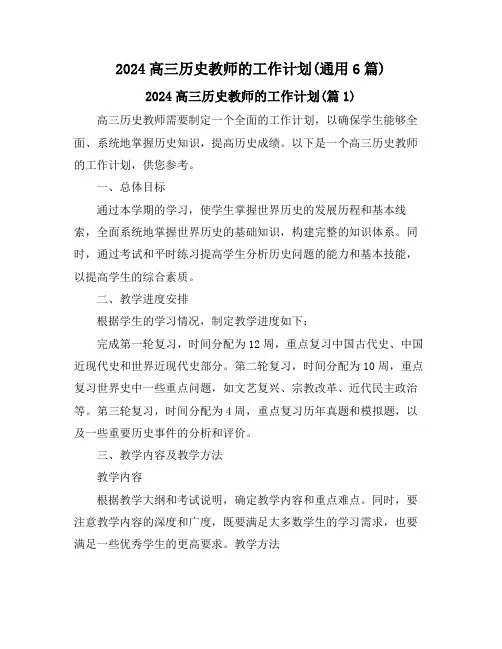 2024 高三历史教师的工作计划(通用 6 篇)

2024 高三历史教师的工作计划(篇 1)

高三历史教师需要制定一个全面的工作计划，以确保学生能够全面、系统地掌握历史知识，提高历史成绩。以下是一个高三历史教师的工作计划，供您参考。

一、总体目标

通过本学期的学习，使学生掌握世界历史的发展历程和基本线索，全面系统地掌握世界历史的基础知识，构建完整的知识体系。同时，通过考试和平时练习提高学生分析历史问题的能力和基本技能，以提高学生的综合素质。

二、教学进度安排

根据学生的学习情况，制定教学进度如下：

完成第一轮复习，时间分配为 12 周，重点复习中国古代史、中国近现代史和世界近现代史部分。第二轮复习，时间分配为 10 周，重点复习世界史中一些重点问题，如文艺复兴、宗教改革、近代民主政治等。第三轮复习，时间分配为 4 周，重点复习历年真题和模拟题，以及一些重要历史事件的分析和评价。

三、教学内容及教学方法

教学内容

根据教学大纲和考试说明，确定教学内容和重点难点。同时，要注意教学内容的深度和广度，既要满足大多数学生的学习需求，也要满足一些优秀学生的更高要求。教学方法